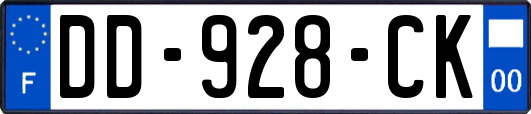 F
DD-928-CK
00